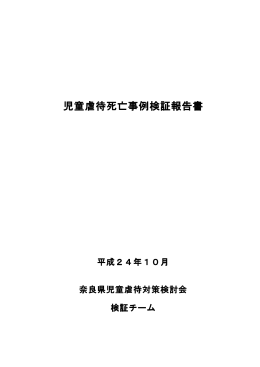 児童虐待死亡事例検証報告書

平成２４年１０月

奈良県児童虐待対策検討会

検証チーム